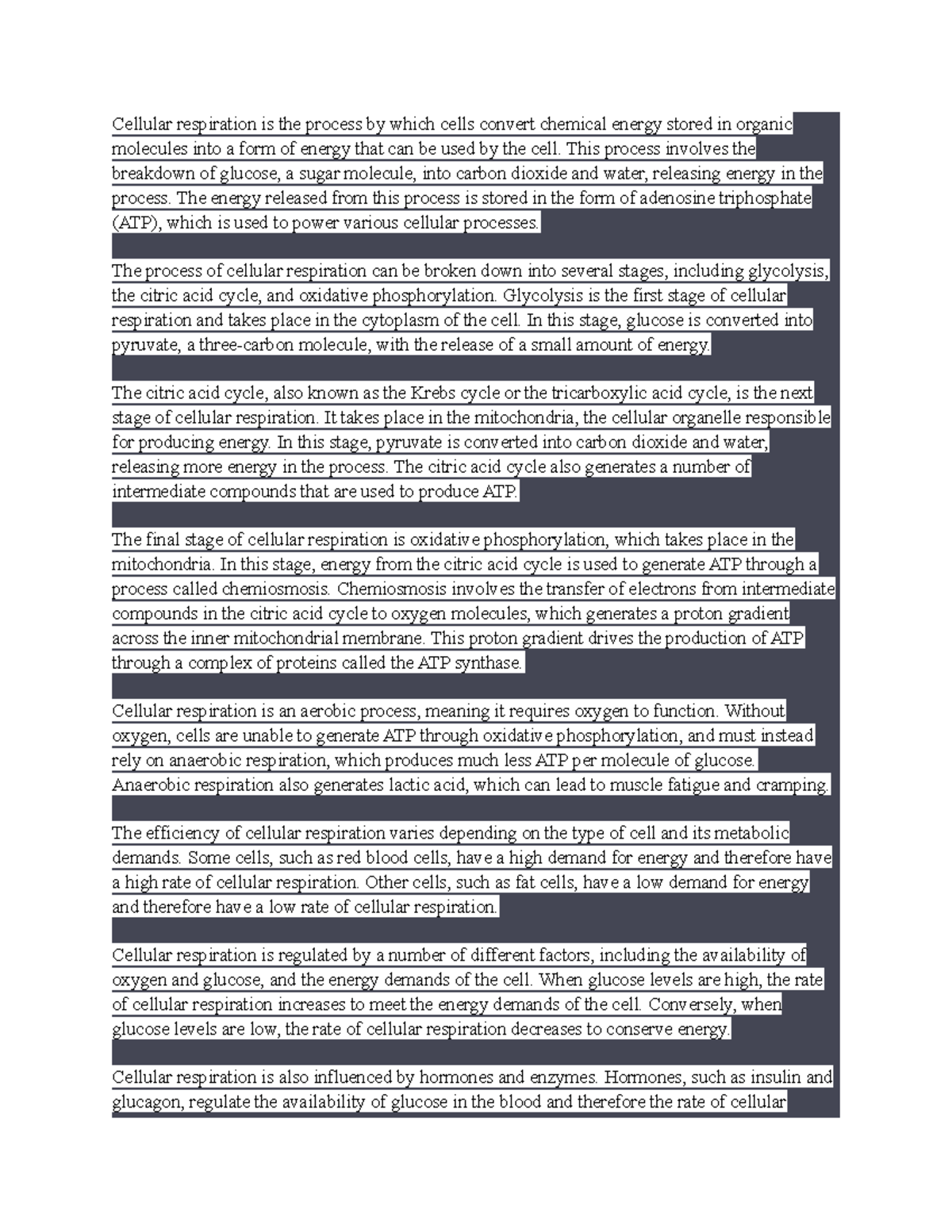 Cellular respiration is the process by which cells convert chemical energy stored in organic molecules into a form of energy that can be used by the cell. This process involves the breakdown of glucose, a sugar molecule, into carbon dioxide and water, releasing energy in the process. The energy released from this process is stored in the form of adenosine triphosphate (ATP), which is used to power various cellular processes.

The process of cellular respiration can be broken down into several stages, including glycolysis, the citric acid cycle, and oxidative phosphorylation. Glycolysis is the first stage of cellular respiration and takes place in the cytoplasm of the cell. In this stage, glucose is converted into pyruvate, a three-carbon molecule, with the release of a small amount of energy.

The citric acid cycle, also known as the Krebs cycle or the tricarboxylic acid cycle, is the next stage of cellular respiration. It takes place in the mitochondria, the cellular organelle responsible for producing energy. In this stage, pyruvate is converted into carbon dioxide and water, releasing more energy in the process. The citric acid cycle also generates a number of intermediate compounds that are used to produce ATP.

The final stage of cellular respiration is oxidative phosphorylation, which takes place in the mitochondria. In this stage, energy from the citric acid cycle is used to generate ATP through a process called chemiosmosis. Chemiosmosis involves the transfer of electrons from intermediate compounds in the citric acid cycle to oxygen molecules, which generates a proton gradient across the inner mitochondrial membrane. This proton gradient drives the production of ATP through a complex of proteins called the ATP synthase.

Cellular respiration is an aerobic process, meaning it requires oxygen to function. Without oxygen, cells are unable to generate ATP through oxidative phosphorylation, and must instead rely on anaerobic respiration, which produces much less ATP per molecule of glucose. Anaerobic respiration also generates lactic acid, which can lead to muscle fatigue and cramping.

The efficiency of cellular respiration varies depending on the type of cell and its metabolic demands. Some cells, such as red blood cells, have a high demand for energy and therefore have a high rate of cellular respiration. Other cells, such as fat cells, have a low demand for energy and therefore have a low rate of cellular respiration.

Cellular respiration is regulated by a number of different factors, including the availability of oxygen and glucose, and the energy demands of the cell. When glucose levels are high, the rate of cellular respiration increases to meet the energy demands of the cell. Conversely, when glucose levels are low, the rate of cellular respiration decreases to conserve energy.

Cellular respiration is also influenced by hormones and enzymes. Hormones, such as insulin and glucagon, regulate the availability of glucose in the blood and therefore the rate of cellular